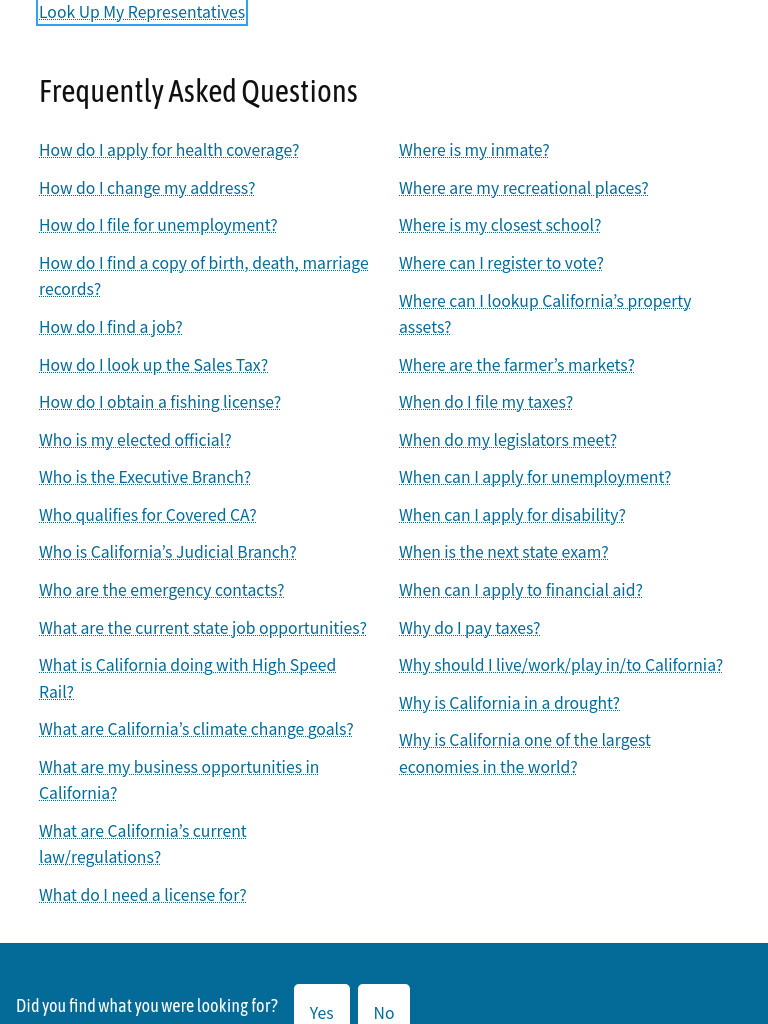 Look Up My Representatives

Frequently Asked Questions

How do I apply for health coverage?

How do I change my address?

How do I file for unemployment?

How do I find a copy of birth, death, marriage records?

How do I find a job?

How do I look up the Sales Tax?

How do I obtain a fishing license?

Who is my elected official?

Who is the Executive Branch?

Who qualifies for Covered CA?

Who is California's Judicial Branch?

Who are the emergency contacts?

What are the current state job opportunities?

What is California doing with High Speed Rail?

What are California's climate change goals?

What are my business opportunities in California?

What are California's current law/regulations?

What do I need a license for?

Where is my inmate?

Where are my recreational places?

Where is my closest school?

Where can I register to vote?

Where can I lookup California's property assets?

Where are the farmer's markets?

When do I file my taxes?

When do my legislators meet?

When can I apply for unemployment?

When can I apply for disability?

When is the next state exam?

When can I apply to financial aid?

Why do I pay taxes?

Why should I live/work/play in/to California?

Why is California in a drought?

Why is California one of the largest economies in the world?

Did you find what you were looking for?

Yes

No